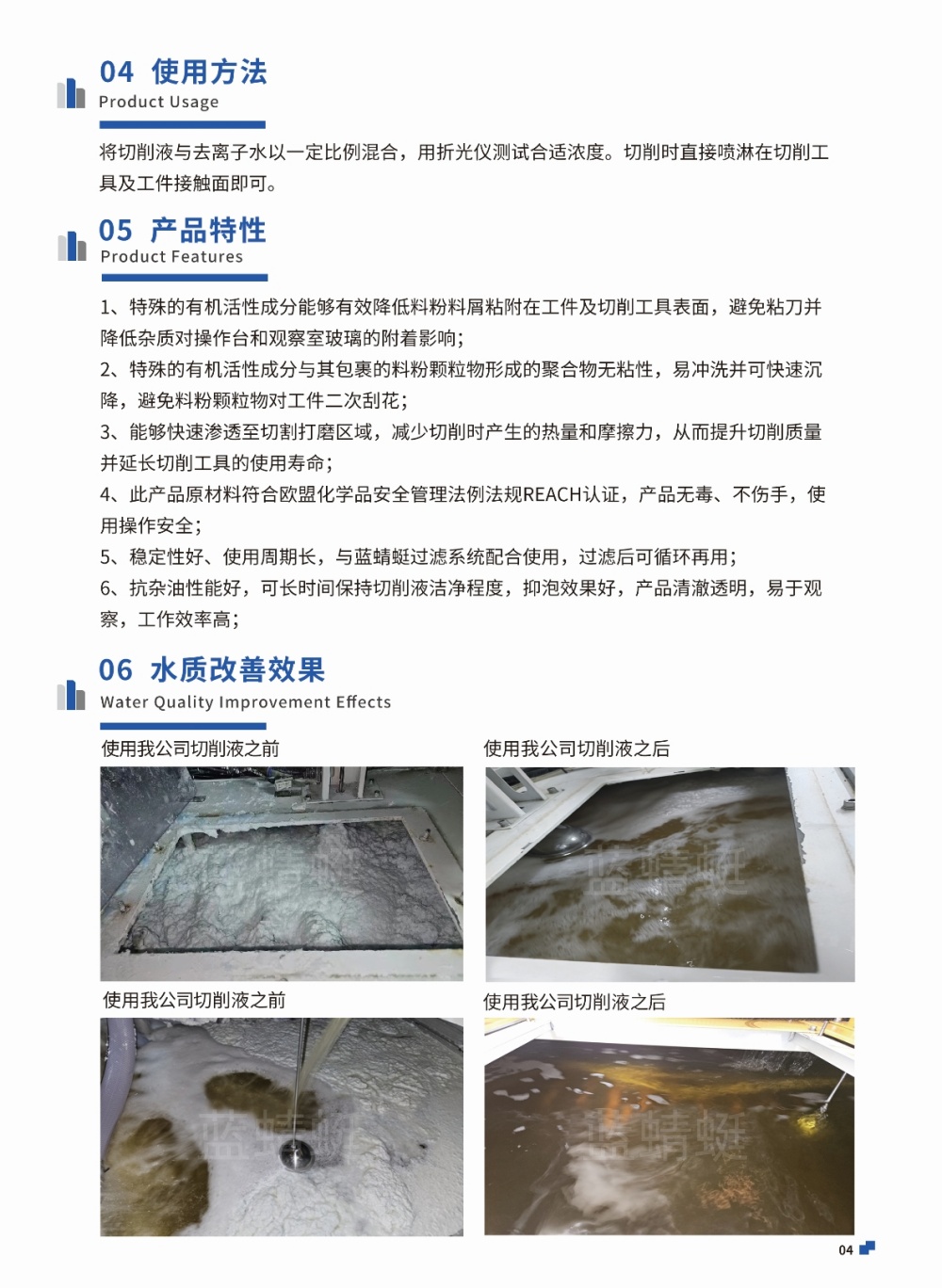 04 使用方法
Product Usage

将切削液与去离子水以一定比例混合，用折光仪测试合适浓度。切削时直接喷淋在切削工具及工件接触面即可。

05 产品特性
Product Features

1、特殊的有机活性成分能够有效降低料粉料屑粘附在工件及切削工具表面，避免粘刀并降低杂质对操作台和观察室玻璃的附着影响；
2、特殊的有机活性成分与其包裹的料粉颗粒物形成的聚合物无粘性，易冲洗并可快速沉降，避免料粉颗粒物对工件二次刮花；
3、能够快速渗透至切割打磨区域，减少切削时产生的热量和摩擦力，从而提升切削质量并延长切削工具的使用寿命；
4、此产品原材料符合欧盟化学品安全管理法例法规REACH认证，产品无毒、不伤手，使用操作安全；
5、稳定性好、使用周期长，与蓝蜻蜓过滤系统配合使用，过滤后可循环再用；
6、抗杂油性能好，可长时间保持切削液洁净程度，抑泡效果好，产品清澈透明，易于观察，工作效率高；

06 水质改善效果
Water Quality Improvement Effects

使用我公司切削液之前

蓝蜻蜓

使用我公司切削液之后

蓝蜻蜓

使用我公司切削液之前

蓝蜻蜓

使用我公司切削液之后

蓝蜻蜓

04